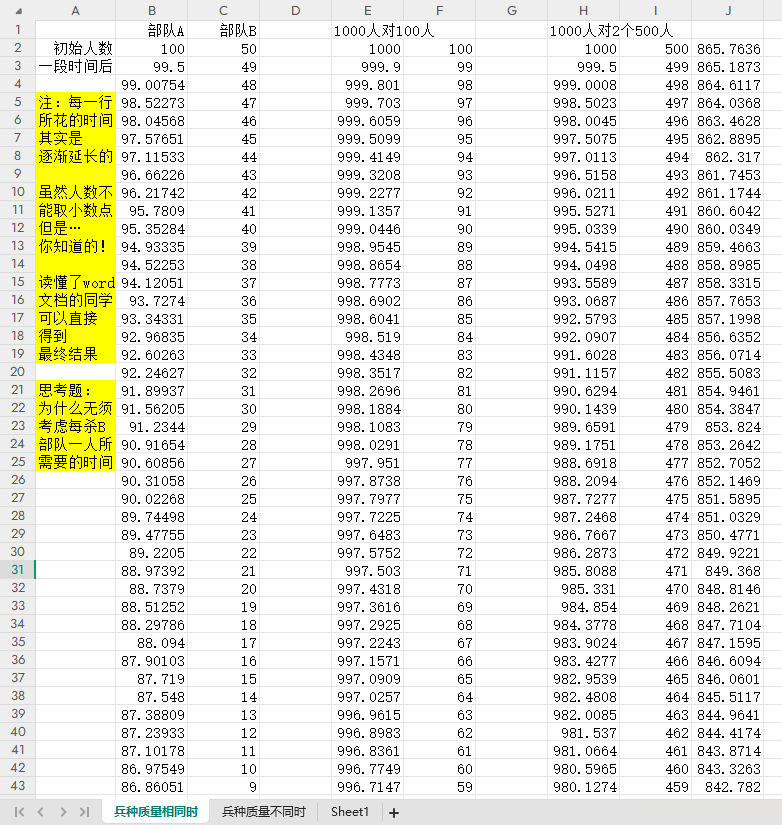 |  | A | B | C | D | E | F | G | H | I | J |
|---|---|---|---|---|---|---|---|---|---|---|
| 1 |  | 部队A | 部队B |  | 1000人对100人 |  |  | 1000人对2个500人 |  |  |
| 2 | 初始人数 | 100 | 50 |  | 1000 | 100 |  | 1000 | 500 | 865.7636 |
| 3 | 一段时间后 | 99.5 | 49 |  | 999.9 | 99 |  | 999.5 | 499 | 865.1873 |
| 4 |  | 99.00754 | 48 |  | 999.801 | 98 |  | 999.0008 | 498 | 864.6117 |
| 5 | 注：每一行 | 98.52273 | 47 |  | 999.703 | 97 |  | 998.5023 | 497 | 864.0368 |
| 6 | 所花的时间 | 98.04568 | 46 |  | 999.6059 | 96 |  | 998.0045 | 496 | 863.4628 |
| 7 | 其实是 | 97.57651 | 45 |  | 999.5099 | 95 |  | 997.5075 | 495 | 862.8895 |
| 8 | 逐渐延长的 | 97.11533 | 44 |  | 999.4149 | 94 |  | 997.0113 | 494 | 862.317 |
| 9 |  | 96.66226 | 43 |  | 999.3208 | 93 |  | 996.5158 | 493 | 861.7453 |
| 10 | 虽然人数不 | 96.21742 | 42 |  | 999.2277 | 92 |  | 996.0211 | 492 | 861.1744 |
| 11 | 能取小数点 | 95.7809 | 41 |  | 999.1357 | 91 |  | 995.5271 | 491 | 860.6042 |
| 12 | 但是… | 95.35284 | 40 |  | 999.0446 | 90 |  | 995.0339 | 490 | 860.0349 |
| 13 | 你知道的！ | 94.93335 | 39 |  | 998.9545 | 89 |  | 994.5415 | 489 | 859.4663 |
| 14 |  | 94.52253 | 38 |  | 998.8654 | 88 |  | 994.0498 | 488 | 858.8985 |
| 15 | 读懂了word | 94.12051 | 37 |  | 998.7773 | 87 |  | 993.5589 | 487 | 858.3315 |
| 16 | 文档的同学 | 93.7274 | 36 |  | 998.6902 | 86 |  | 993.0687 | 486 | 857.7653 |
| 17 | 可以直接 | 93.34331 | 35 |  | 998.6041 | 85 |  | 992.5793 | 485 | 857.1998 |
| 18 | 得到 | 92.96835 | 34 |  | 998.519 | 84 |  | 992.0907 | 484 | 856.6352 |
| 19 | 最终结果 | 92.60263 | 33 |  | 998.4348 | 83 |  | 991.6028 | 483 | 856.0714 |
| 20 |  | 92.24627 | 32 |  | 998.3517 | 82 |  | 991.1157 | 482 | 855.5083 |
| 21 | 思考题： | 91.89937 | 31 |  | 998.2696 | 81 |  | 990.6294 | 481 | 854.9461 |
| 22 | 为什么无须 | 91.56205 | 30 |  | 998.1884 | 80 |  | 990.1439 | 480 | 854.3847 |
| 23 | 考虑每杀B | 91.2344 | 29 |  | 998.1083 | 79 |  | 989.6591 | 479 | 853.824 |
| 24 | 部队一人所 | 90.91654 | 28 |  | 998.0291 | 78 |  | 989.1751 | 478 | 853.2642 |
| 25 | 需要的时间 | 90.60856 | 27 |  | 997.951 | 77 |  | 988.6918 | 477 | 852.7052 |
| 26 |  | 90.31058 | 26 |  | 997.8738 | 76 |  | 988.2094 | 476 | 852.1469 |
| 27 |  | 90.02268 | 25 |  | 997.7977 | 75 |  | 987.7277 | 475 | 851.5895 |
| 28 |  | 89.74498 | 24 |  | 997.7225 | 74 |  | 987.2468 | 474 | 851.0329 |
| 29 |  | 89.47755 | 23 |  | 997.6483 | 73 |  | 986.7667 | 473 | 850.4771 |
| 30 |  | 89.2205 | 22 |  | 997.5752 | 72 |  | 986.2873 | 472 | 849.9221 |
| 31 |  | 88.97392 | 21 |  | 997.503 | 71 |  | 985.8088 | 471 | 849.368 |
| 32 |  | 88.7379 | 20 |  | 997.4318 | 70 |  | 985.331 | 470 | 848.8146 |
| 33 |  | 88.51252 | 19 |  | 997.3616 | 69 |  | 984.854 | 469 | 848.2621 |
| 34 |  | 88.29786 | 18 |  | 997.2925 | 68 |  | 984.3778 | 468 | 847.7104 |
| 35 |  | 88.094 | 17 |  | 997.2243 | 67 |  | 983.9024 | 467 | 847.1595 |
| 36 |  | 87.90103 | 16 |  | 997.1571 | 66 |  | 983.4277 | 466 | 846.6094 |
| 37 |  | 87.719 | 15 |  | 997.0909 | 65 |  | 982.9539 | 465 | 846.0601 |
| 38 |  | 87.548 | 14 |  | 997.0257 | 64 |  | 982.4808 | 464 | 845.5117 |
| 39 |  | 87.38809 | 13 |  | 996.9615 | 63 |  | 982.0085 | 463 | 844.9641 |
| 40 |  | 87.23933 | 12 |  | 996.8983 | 62 |  | 981.537 | 462 | 844.4174 |
| 41 |  | 87.10178 | 11 |  | 996.8361 | 61 |  | 981.0664 | 461 | 843.8714 |
| 42 |  | 86.97549 | 10 |  | 996.7749 | 60 |  | 980.5965 | 460 | 843.3263 |
| 43 |  | 86.86051 | 9 |  | 996.7147 | 59 |  | 980.1274 | 459 | 842.782 |

兵种质量相同时 兵种质量不同时 Sheet1 +